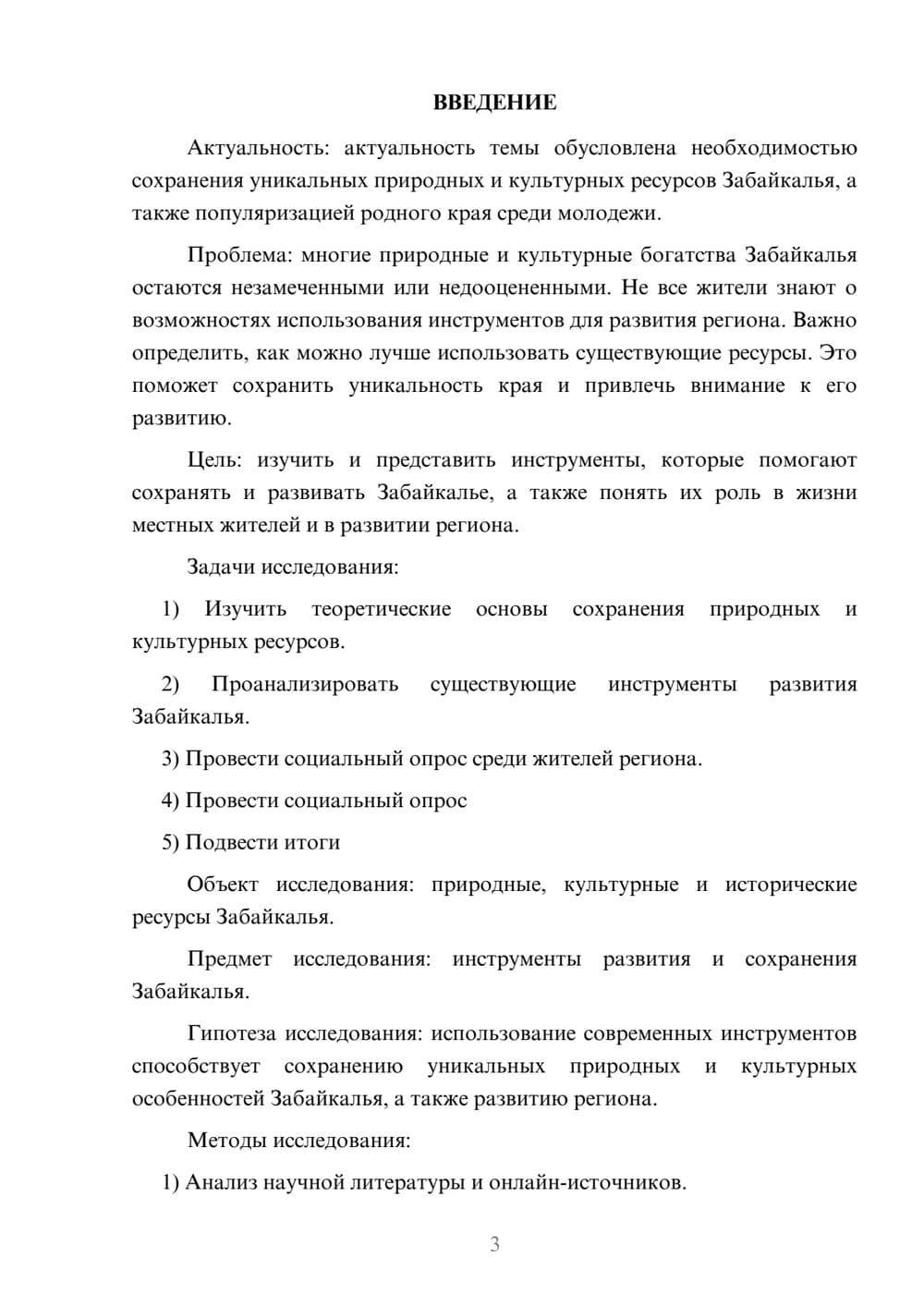 ВВЕДЕНИЕ

Актуальность: актуальность темы обусловлена необходимостью сохранения уникальных природных и культурных ресурсов Забайкалья, а также популяризацией родного края среди молодежи.

Проблема: многие природные и культурные богатства Забайкалья остаются незамеченными или недооцененными. Не все жители знают о возможностях использования инструментов для развития региона. Важно определить, как можно лучше использовать существующие ресурсы. Это поможет сохранить уникальность края и привлечь внимание к его развитию.

Цель: изучить и представить инструменты, которые помогают сохранять и развивать Забайкалье, а также понять их роль в жизни местных жителей и в развитии региона.

Задачи исследования:

1) Изучить теоретические основы сохранения природных и культурных ресурсов.

2) Проанализировать существующие инструменты развития Забайкалья.

3) Провести социальный опрос среди жителей региона.

4) Провести социальный опрос

5) Подвести итоги

Объект исследования: природные, культурные и исторические ресурсы Забайкалья.

Предмет исследования: инструменты развития и сохранения Забайкалья.

Гипотеза исследования: использование современных инструментов способствует сохранению уникальных природных и культурных особенностей Забайкалья, а также развитию региона.

Методы исследования:

1) Анализ научной литературы и онлайн-источников.

3